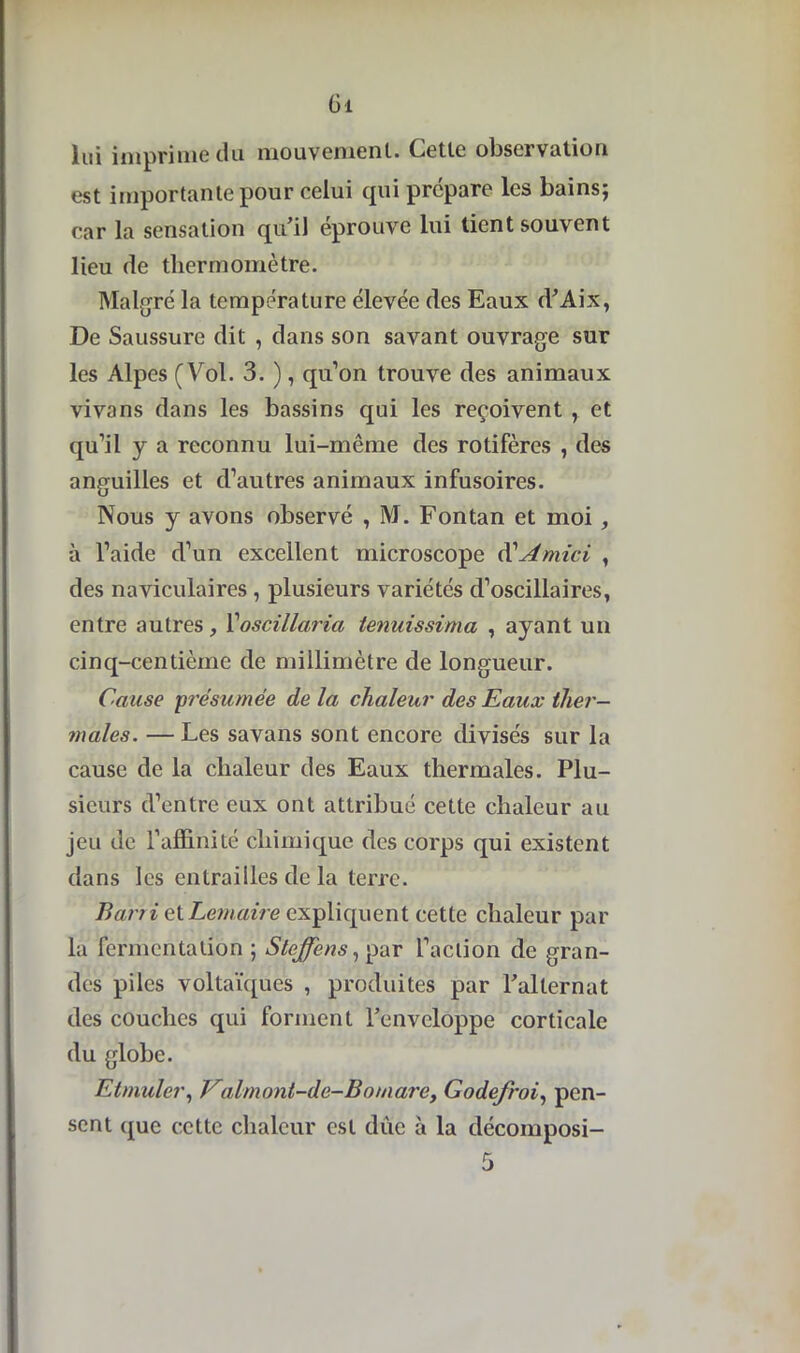 61

lui imprime du mouvement. Cette observation est importante pour celui qui prépare les bains; car la sensation qu'il éprouve lui tient souvent lieu de thermomètre.

Malgré la température élevée des Eaux d'Aix, De Saussure dit , dans son savant ouvrage sur les Alpes (Vol. 3. ), qu'on trouve des animaux vivans dans les bassins qui les reçoivent , et qu'il y a reconnu lui-même des rotifères , des anguilles et d'autres animaux infusoires.

Nous y avons observé , M. Fontan et moi , à l'aide d'un excellent microscope d'Amici , des naviculaires , plusieurs variétés d'oscillaires, entre autres , l'oscillaria tenuissima , ayant un cinq-centième de millimètre de longueur.

Cause présumée de la chaleur des Eaux thermales. — Les savans sont encore divisés sur la cause de la chaleur des Eaux thermales. Plusieurs d'entre eux ont attribué cette chaleur au jeu de l'affinité chimique des corps qui existent dans les entrailles de la terre.

Barri et Lemaire expliquent cette chaleur par la fermentation ; Steffens, par l'action de grandes piles voltaïques , produites par l'alternat des couches qui forment l'enveloppe corticale du globe.

Etmuler, Valmont-de-Bomare, Godefroi, pensent que cette chaleur est dûe à la décomposi-

5